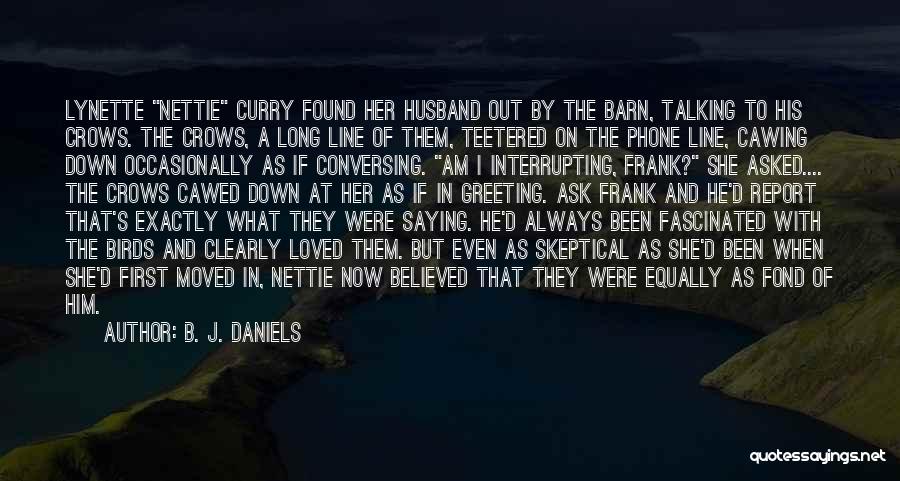 LYNETTE "NETTIE" CURRY FOUND HER HUSBAND OUT BY THE BARN, TALKING TO HIS CROWS. THE CROWS, A LONG LINE OF THEM, TEETERED ON THE PHONE LINE, CAWING DOWN OCCASIONALLY AS IF CONVERSING. "AM I INTERRUPTING, FRANK?" SHE ASKED.... THE CROWS CAWED DOWN AT HER AS IF IN GREETING. ASK FRANK AND HE'D REPORT THAT'S EXACTLY WHAT THEY WERE SAYING. HE'D ALWAYS BEEN FASCINATED WITH THE BIRDS AND CLEARLY LOVED THEM. BUT EVEN AS SKEPTICAL AS SHE'D BEEN WHEN SHE'D FIRST MOVED IN, NETTIE NOW BELIEVED THAT THEY WERE EQUALLY AS FOND OF HIM.

AUTHOR: B. J. DANIELS

quotessayings.net